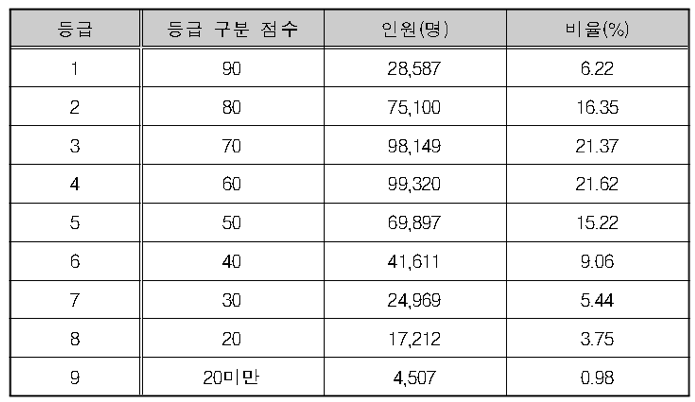 | 등급 | 등급 구분 점수 | 인원(명) | 비율(%) |
|---|---|---|---|
| 1 | 90 | 28,587 | 6.22 |
| 2 | 80 | 75,100 | 16.35 |
| 3 | 70 | 98,149 | 21.37 |
| 4 | 60 | 99,320 | 21.62 |
| 5 | 50 | 69,897 | 15.22 |
| 6 | 40 | 41,611 | 9.06 |
| 7 | 30 | 24,969 | 5.44 |
| 8 | 20 | 17,212 | 3.75 |
| 9 | 20미만 | 4,507 | 0.98 |